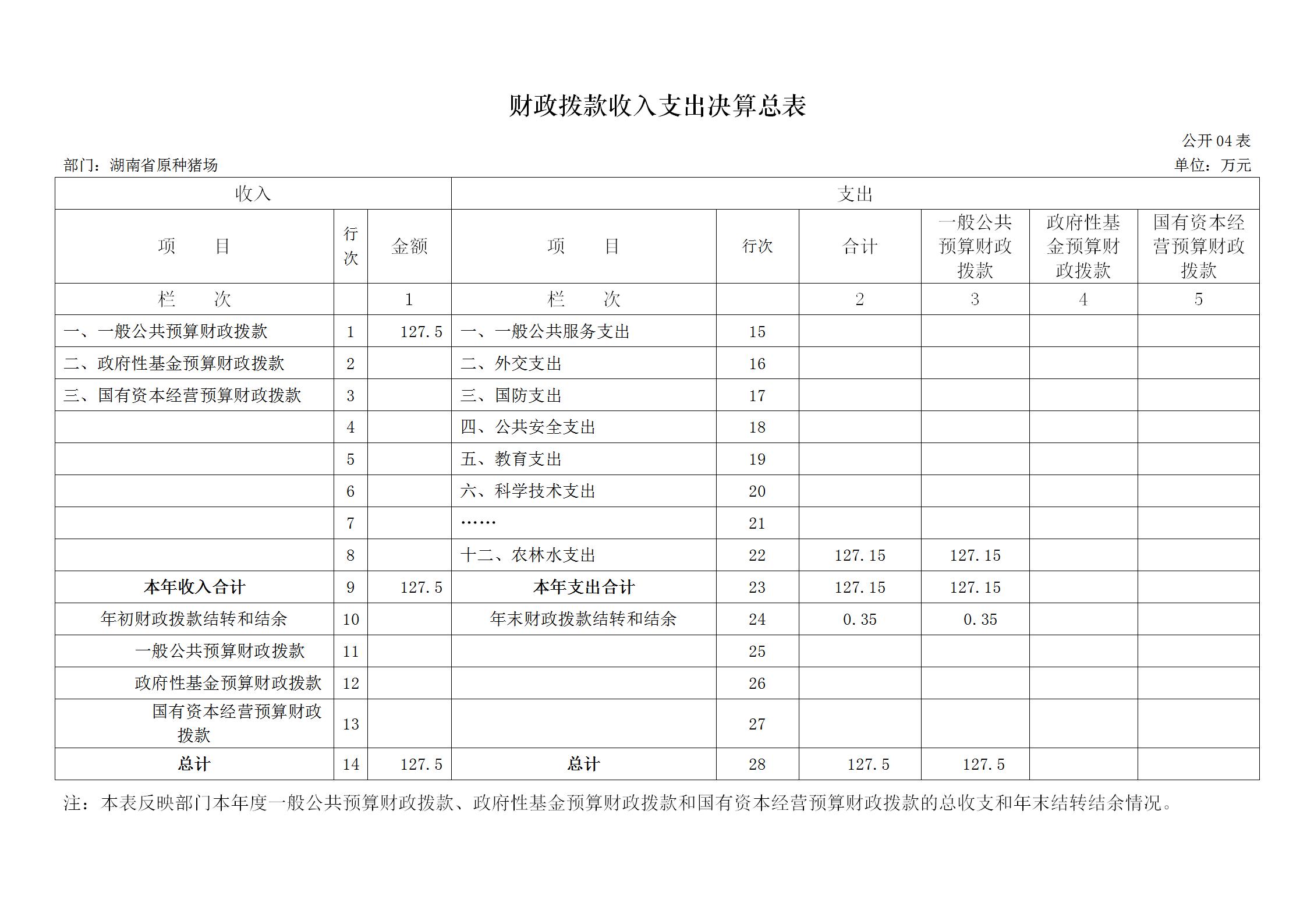 财政拨款收入支出决算总表

公开04表

部门：湖南省原种猪场

单位：万元

| 收入 |  |  | 支出 |  |  |  |  |  |
|---|---|---|---|---|---|---|---|---|
| 项　　目 | 行次 | 金额 | 项　　目 | 行次 | 合计 | 一般公共预算财政拨款 | 政府性基金预算财政拨款 | 国有资本经营预算财政拨款 |
| 栏　　次 |  | 1 | 栏　　次 |  | 2 | 3 | 4 | 5 |
| 一、一般公共预算财政拨款 | 1 | 127.5 | 一、一般公共服务支出 | 15 |  |  |  |  |
| 二、政府性基金预算财政拨款 | 2 |  | 二、外交支出 | 16 |  |  |  |  |
| 三、国有资本经营预算财政拨款 | 3 |  | 三、国防支出 | 17 |  |  |  |  |
|  | 4 |  | 四、公共安全支出 | 18 |  |  |  |  |
|  | 5 |  | 五、教育支出 | 19 |  |  |  |  |
|  | 6 |  | 六、科学技术支出 | 20 |  |  |  |  |
|  | 7 |  | …… | 21 |  |  |  |  |
|  | 8 |  | 十二、农林水支出 | 22 | 127.15 | 127.15 |  |  |
| 本年收入合计 | 9 | 127.5 | 本年支出合计 | 23 | 127.15 | 127.15 |  |  |
| 年初财政拨款结转和结余 | 10 |  | 年末财政拨款结转和结余 | 24 | 0.35 | 0.35 |  |  |
| 一般公共预算财政拨款 | 11 |  |  | 25 |  |  |  |  |
| 政府性基金预算财政拨款 | 12 |  |  | 26 |  |  |  |  |
| 国有资本经营预算财政拨款 | 13 |  |  | 27 |  |  |  |  |
| 总计 | 14 | 127.5 | 总计 | 28 | 127.5 | 127.5 |  |  |

注：本表反映部门本年度一般公共预算财政拨款、政府性基金预算财政拨款和国有资本经营预算财政拨款的总收支和年末结转结余情况。